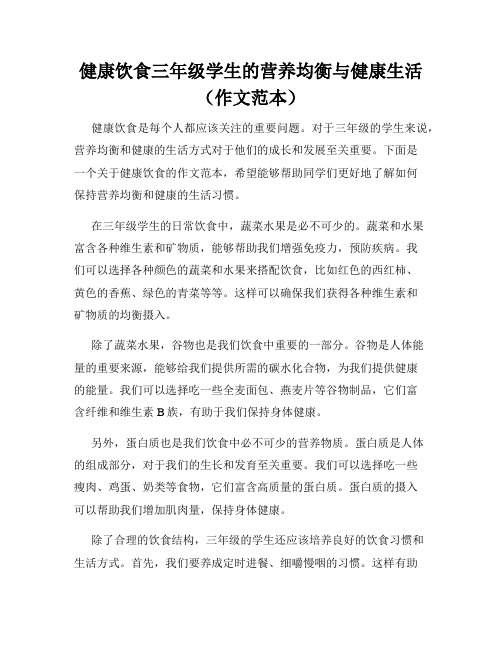 健康饮食三年级学生的营养均衡与健康生活（作文范本）

健康饮食是每个人都应该关注的重要问题。对于三年级的学生来说，营养均衡和健康的生活方式对于他们的成长和发展至关重要。下面是一个关于健康饮食的作文范本，希望能够帮助同学们更好地了解如何保持营养均衡和健康的生活习惯。

在三年级学生的日常饮食中，蔬菜水果是必不可少的。蔬菜和水果富含各种维生素和矿物质，能够帮助我们增强免疫力，预防疾病。我们可以选择各种颜色的蔬菜和水果来搭配饮食，比如红色的西红柿、黄色的香蕉、绿色的青菜等等。这样可以确保我们获得各种维生素和矿物质的均衡摄入。

除了蔬菜水果，谷物也是我们饮食中重要的一部分。谷物是人体能量的重要来源，能够给我们提供所需的碳水化合物，为我们提供健康的能量。我们可以选择吃一些全麦面包、燕麦片等谷物制品，它们富含纤维和维生素 B 族，有助于我们保持身体健康。

另外，蛋白质也是我们饮食中必不可少的营养物质。蛋白质是人体的组成部分，对于我们的生长和发育至关重要。我们可以选择吃一些瘦肉、鸡蛋、奶类等食物，它们富含高质量的蛋白质。蛋白质的摄入可以帮助我们增加肌肉量，保持身体健康。

除了合理的饮食结构，三年级的学生还应该培养良好的饮食习惯和生活方式。首先，我们要养成定时进餐、细嚼慢咽的习惯。这样有助